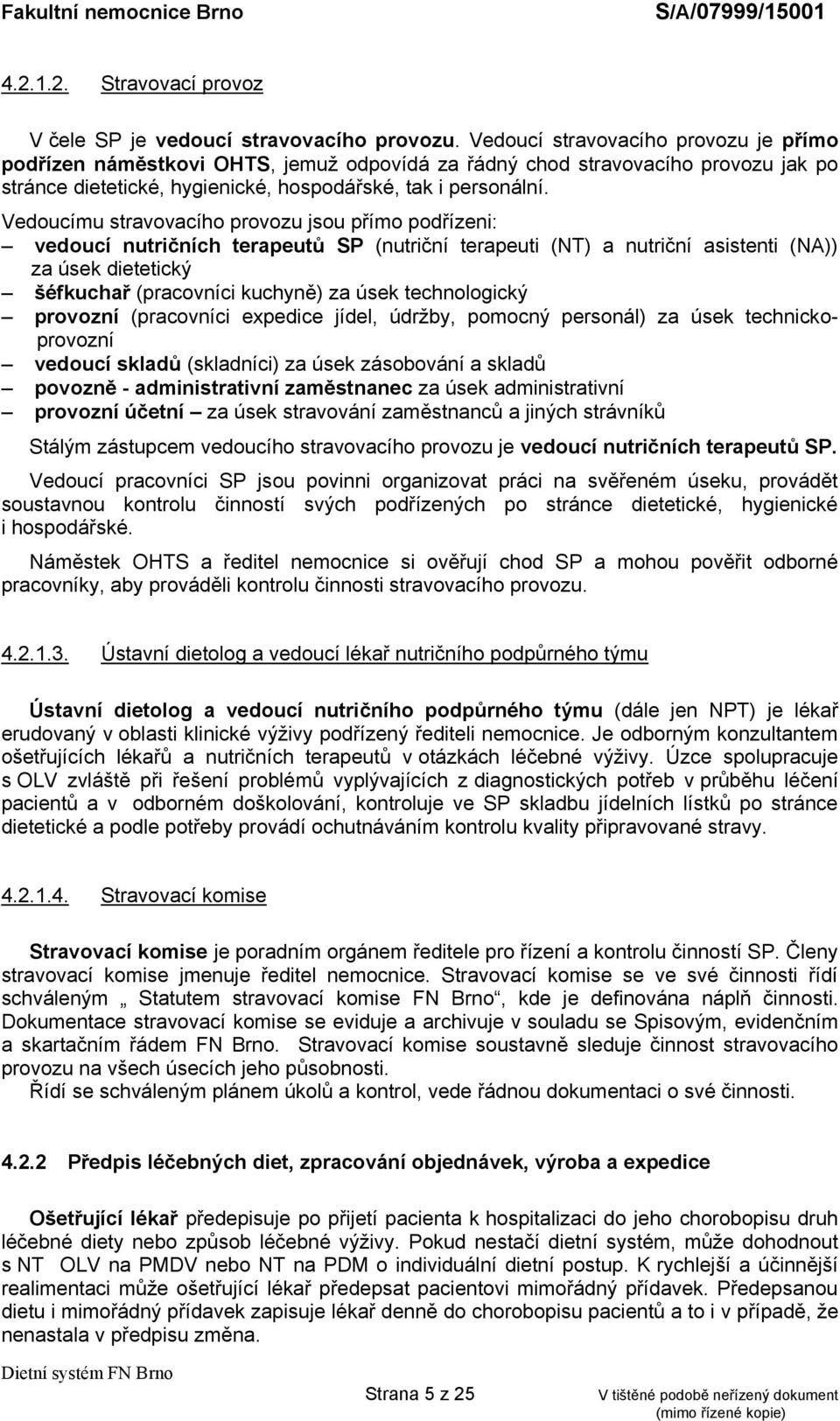 Fakultní nemocnice Brno S/A/07999/15001

4.2.1.2. Stravovací provoz

V čele SP je vedoucí stravovacího provozu. Vedoucí stravovacího provozu je přímo podřízen náměstkovi OHTS, jemuž odpovídá za řádný chod stravovacího provozu jak po stránce dietetické, hygienické, hospodářské, tak i personální.

Vedoucímu stravovacího provozu jsou přímo podřízeni:
– vedoucí nutričních terapeutů SP (nutriční terapeuti (NT) a nutriční asistenti (NA)) za úsek dietetický
– šéfkuchař (pracovníci kuchyně) za úsek technologický
– provozní (pracovníci expedice jídel, údržby, pomocný personál) za úsek technicko-provozní
– vedoucí skladů (skladníci) za úsek zásobování a skladů
– povozně - administrativní zaměstnanec za úsek administrativní
– provozní účetní – za úsek stravování zaměstnanců a jiných strávníků

Stálým zástupcem vedoucího stravovacího provozu je vedoucí nutričních terapeutů SP.

Vedoucí pracovníci SP jsou povinni organizovat práci na svěřeném úseku, provádět soustavnou kontrolu činností svých podřízených po stránce dietetické, hygienické i hospodářské.

Náměstek OHTS a ředitel nemocnice si ověřují chod SP a mohou pověřit odborné pracovníky, aby prováděli kontrolu činnosti stravovacího provozu.

4.2.1.3. Ústavní dietolog a vedoucí lékař nutričního podpůrného týmu

Ústavní dietolog a vedoucí nutričního podpůrného týmu (dále jen NPT) je lékař erudovaný v oblasti klinické výživy podřízený řediteli nemocnice. Je odborným konzultantem ošetřujících lékařů a nutričních terapeutů v otázkách léčebné výživy. Úzce spolupracuje s OLV zvláště při řešení problémů vyplývajících z diagnostických potřeb v průběhu léčení pacientů a v odborném doškolování, kontroluje ve SP skladbu jídelních lístků po stránce dietetické a podle potřeby provádí ochutnáváním kontrolu kvality připravované stravy.

4.2.1.4. Stravovací komise

Stravovací komise je poradním orgánem ředitele pro řízení a kontrolu činností SP. Členy stravovací komise jmenuje ředitel nemocnice. Stravovací komise se ve své činnosti řídí schváleným „ Statutem stravovací komise FN Brno“, kde je definována náplň činnosti. Dokumentace stravovací komise se eviduje a archivuje v souladu se Spisovým, evidenčním a skartačním řádem FN Brno. Stravovací komise soustavně sleduje činnost stravovacího provozu na všech úsecích jeho působnosti.
Řídí se schváleným plánem úkolů a kontrol, vede řádnou dokumentaci o své činnosti.

4.2.2 Předpis léčebných diet, zpracování objednávek, výroba a expedice

Ošetřující lékař předepisuje po přijetí pacienta k hospitalizaci do jeho chorobopisu druh léčebné diety nebo způsob léčebné výživy. Pokud nestačí dietní systém, může dohodnout s NT OLV na PMDV nebo NT na PDM o individuální dietní postup. K rychlejší a účinnější realimentaci může ošetřující lékař předepsat pacientovi mimořádný přídavek. Předepsanou dietu i mimořádný přídavek zapisuje lékař denně do chorobopisu pacientů a to i v případě, že nenastala v předpisu změna.

Dietní systém FN Brno Strana 5 z 25 V tištěné podobě neřízený dokument (mimo řízené kopie)